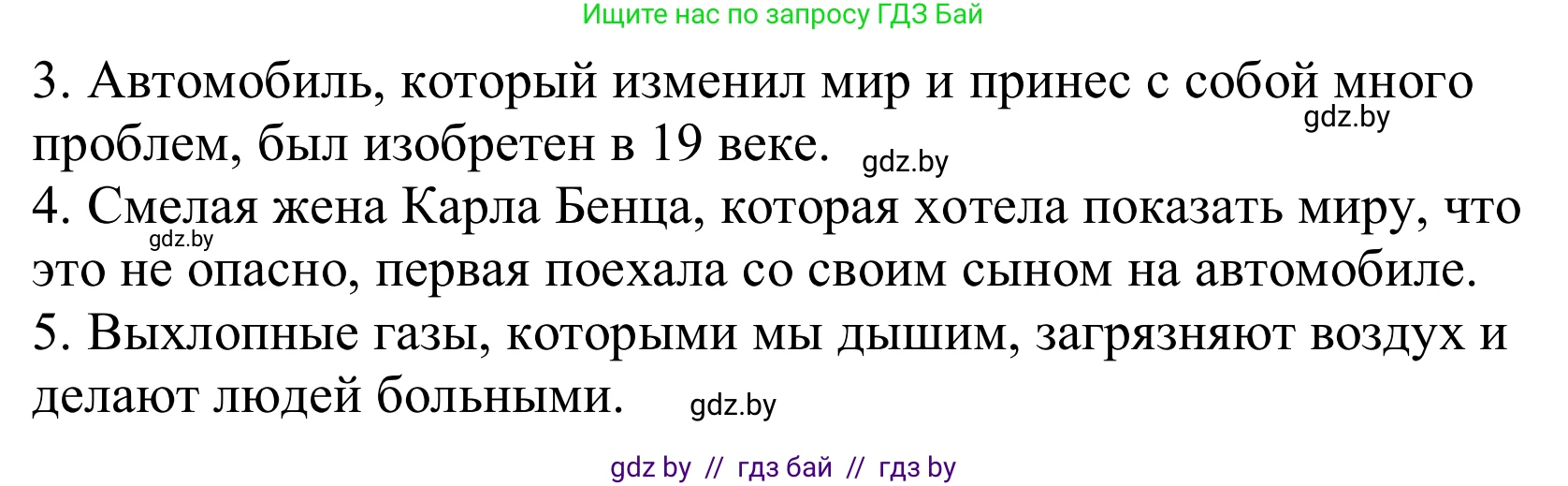 Ищите нас по запросу ГДЗ Бай

3. Автомобиль, который изменил мир и принес с собой много проблем, был изобретен в 19 веке. gdz.by gdz.by

4. Смелая жена Карла Бенца, которая хотела показать миру, что это не опасно, первая поехала со своим сыном на автомобиле. gdz.by

5. Выхлопные газы, которыми мы дышим, загрязняют воздух и делают людей больными. gdz.by

gdz by // гдз бай // гдз by